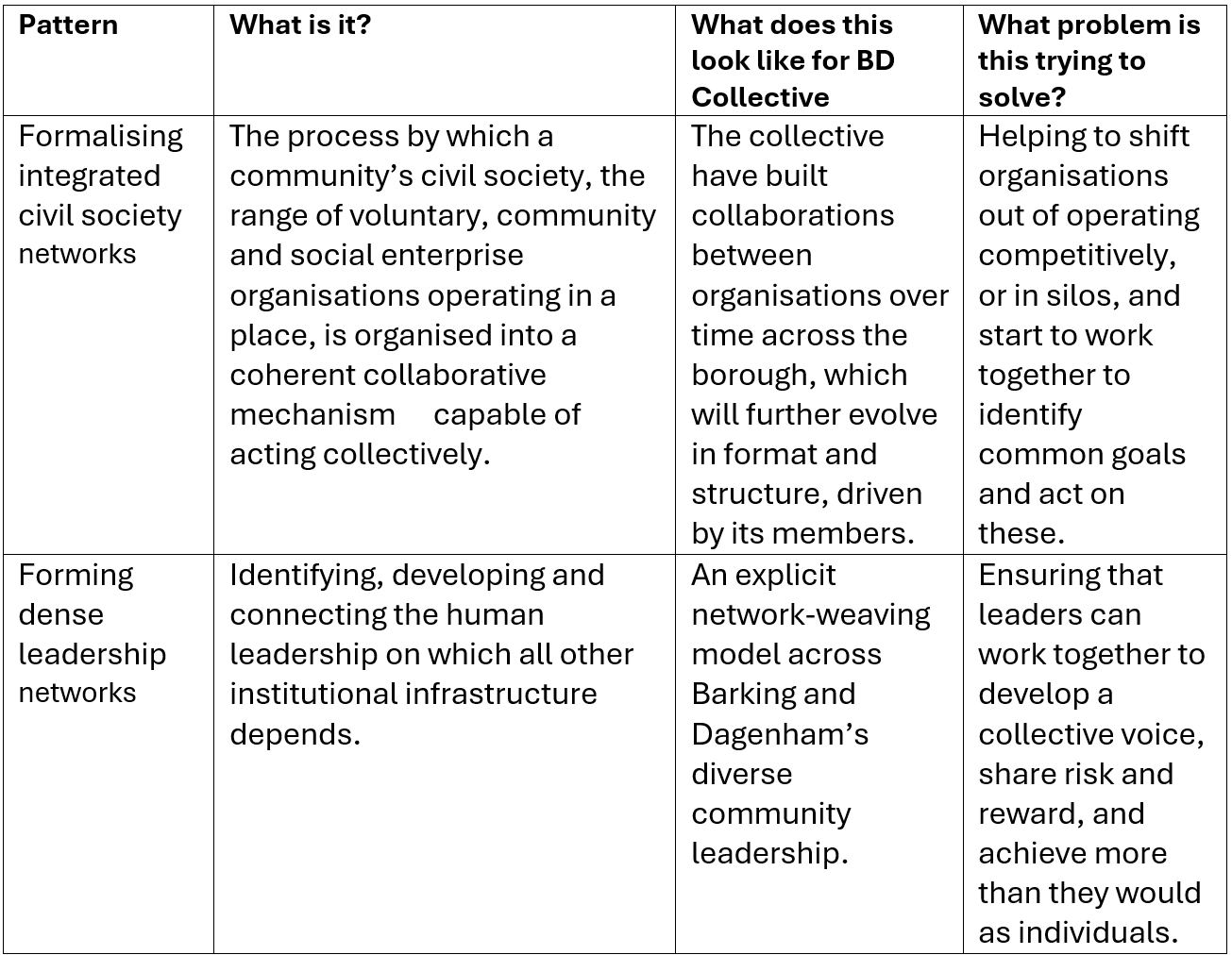 | Pattern | What is it? | What does this look like for BD Collective | What problem is this trying to solve? |
|---|---|---|---|
| Formalising integrated civil society networks | The process by which a community's civil society, the range of voluntary, community and social enterprise organisations operating in a place, is organised into a coherent collaborative mechanism capable of acting collectively. | The collective have built collaborations between organisations over time across the borough, which will further evolve in format and structure, driven by its members. | Helping to shift organisations out of operating competitively, or in silos, and start to work together to identify common goals and act on these. |
| Forming dense leadership networks | Identifying, developing and connecting the human leadership on which all other institutional infrastructure depends. | An explicit network-weaving model across Barking and Dagenham's diverse community leadership. | Ensuring that leaders can work together to develop a collective voice, share risk and reward, and achieve more than they would as individuals. |